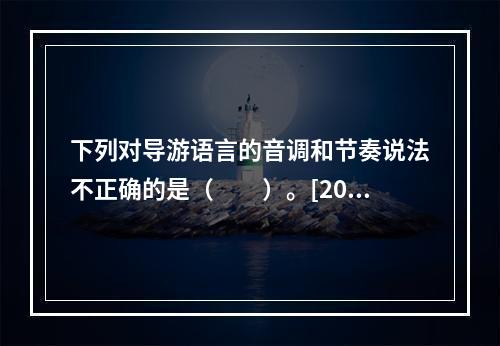 下列对导游语言的音调和节奏说法不正确的是（　　）。[20...